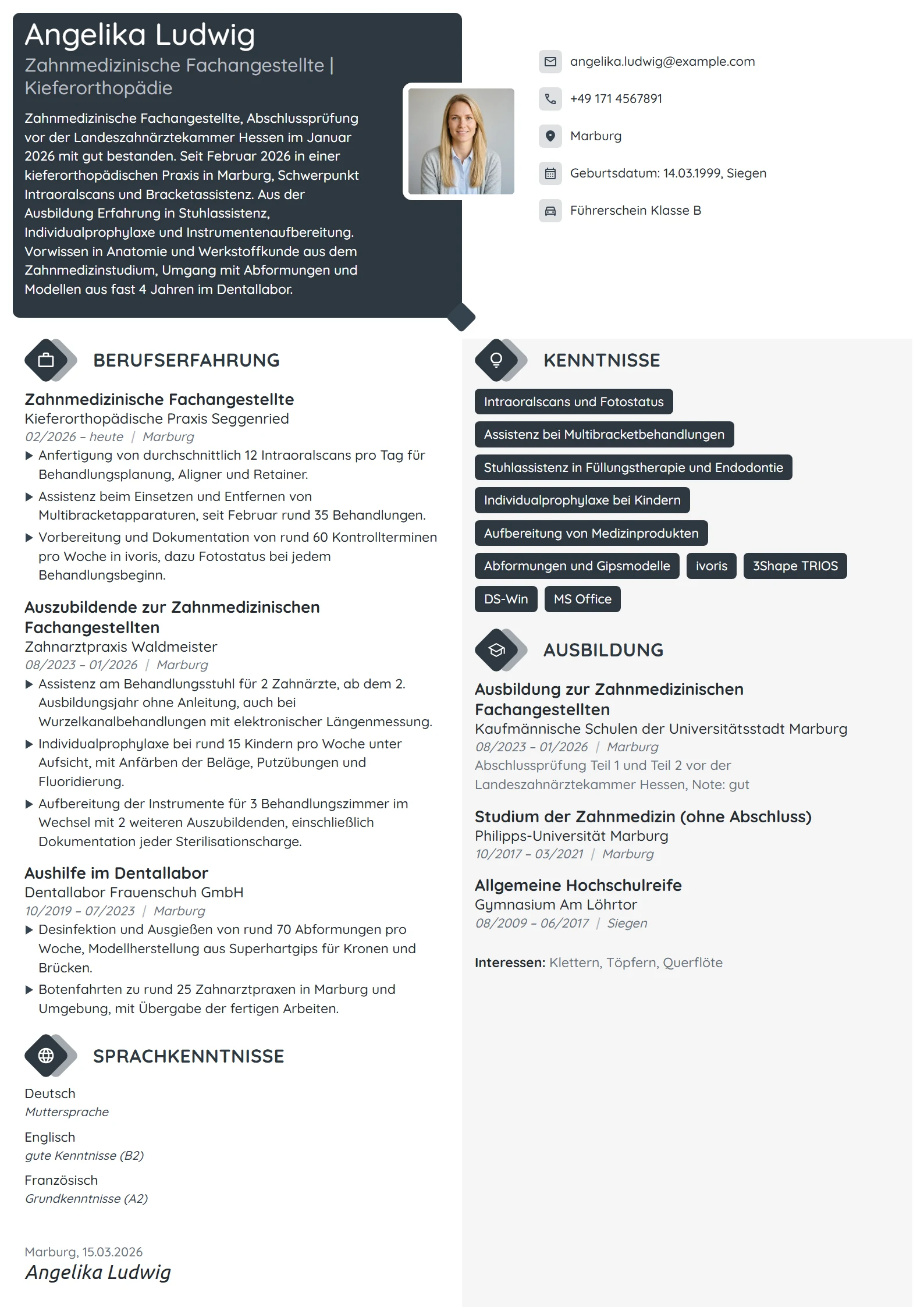 Angelika Ludwig
Zahnmedizinische Fachangestellte | Kieferorthopädie

Zahnmedizinische Fachangestellte, Abschlussprüfung vor der Landeszahnärztekammer Hessen im Januar 2026 mit gut bestanden. Seit Februar 2026 in einer kieferorthopädischen Praxis in Marburg, Schwerpunkt Intraoralscans und Bracketassistenz. Aus der Ausbildung Erfahrung in Stuhlassistenz, Individualprophylaxe und Instrumentenaufbereitung. Vorwissen in Anatomie und Werkstoffkunde aus dem Zahnmedizinstudium, Umgang mit Abformungen und Modellen aus fast 4 Jahren im Dentallabor.

angelika.ludwig@example.com
+49 171 4567891
Marburg
Geburtsdatum: 14.03.1999, Siegen
Führerschein Klasse B

BERUFSERFAHRUNG

Zahnmedizinische Fachangestellte
Kieferorthopädische Praxis Seggenried
02/2026 – heute | Marburg
▶ Anfertigung von durchschnittlich 12 Intraoralscans pro Tag für Behandlungsplanung, Aligner und Retainer.
▶ Assistenz beim Einsetzen und Entfernen von Multibracketapparaturen, seit Februar rund 35 Behandlungen.
▶ Vorbereitung und Dokumentation von rund 60 Kontrollterminen pro Woche in ivoris, dazu Fotostatus bei jedem Behandlungsbeginn.

Auszubildende zur Zahnmedizinischen Fachangestellten
Zahnarztpraxis Waldmeister
08/2023 – 01/2026 | Marburg
▶ Assistenz am Behandlungsstuhl für 2 Zahnärzte, ab dem 2. Ausbildungsjahr ohne Anleitung, auch bei Wurzelkanalbehandlungen mit elektronischer Längenmessung.
▶ Individualprophylaxe bei rund 15 Kindern pro Woche unter Aufsicht, mit Anfärben der Beläge, Putzübungen und Fluoridierung.
▶ Aufbereitung der Instrumente für 3 Behandlungszimmer im Wechsel mit 2 weiteren Auszubildenden, einschließlich Dokumentation jeder Sterilisationscharge.

Aushilfe im Dentallabor
Dentallabor Frauenschuh GmbH
10/2019 – 07/2023 | Marburg
▶ Desinfektion und Ausgießen von rund 70 Abformungen pro Woche, Modellherstellung aus Superhartgips für Kronen und Brücken.
▶ Botenfahrten zu rund 25 Zahnarztpraxen in Marburg und Umgebung, mit Übergabe der fertigen Arbeiten.

SPRACHKENNTNISSE

Deutsch
Muttersprache
Englisch
gute Kenntnisse (B2)
Französisch
Grundkenntnisse (A2)

Marburg, 15.03.2026
Angelika Ludwig

KENNTNISSE

Intraoralscans und Fotostatus
Assistenz bei Multibracketbehandlungen
Stuhlassistenz in Füllungstherapie und Endodontie
Individualprophylaxe bei Kindern
Aufbereitung von Medizinprodukten
Abformungen und Gipsmodelle
ivoris
3Shape TRIOS
DS-Win
MS Office

AUSBILDUNG

Ausbildung zur Zahnmedizinischen Fachangestellten
Kaufmännische Schulen der Universitätsstadt Marburg
08/2023 – 01/2026 | Marburg
Abschlussprüfung Teil 1 und Teil 2 vor der Landeszahnärztekammer Hessen, Note: gut

Studium der Zahnmedizin (ohne Abschluss)
Philipps-Universität Marburg
10/2017 – 03/2021 | Marburg

Allgemeine Hochschulreife
Gymnasium Am Löhrtor
08/2009 – 06/2017 | Siegen

Interessen: Klettern, Töpfern, Querflöte